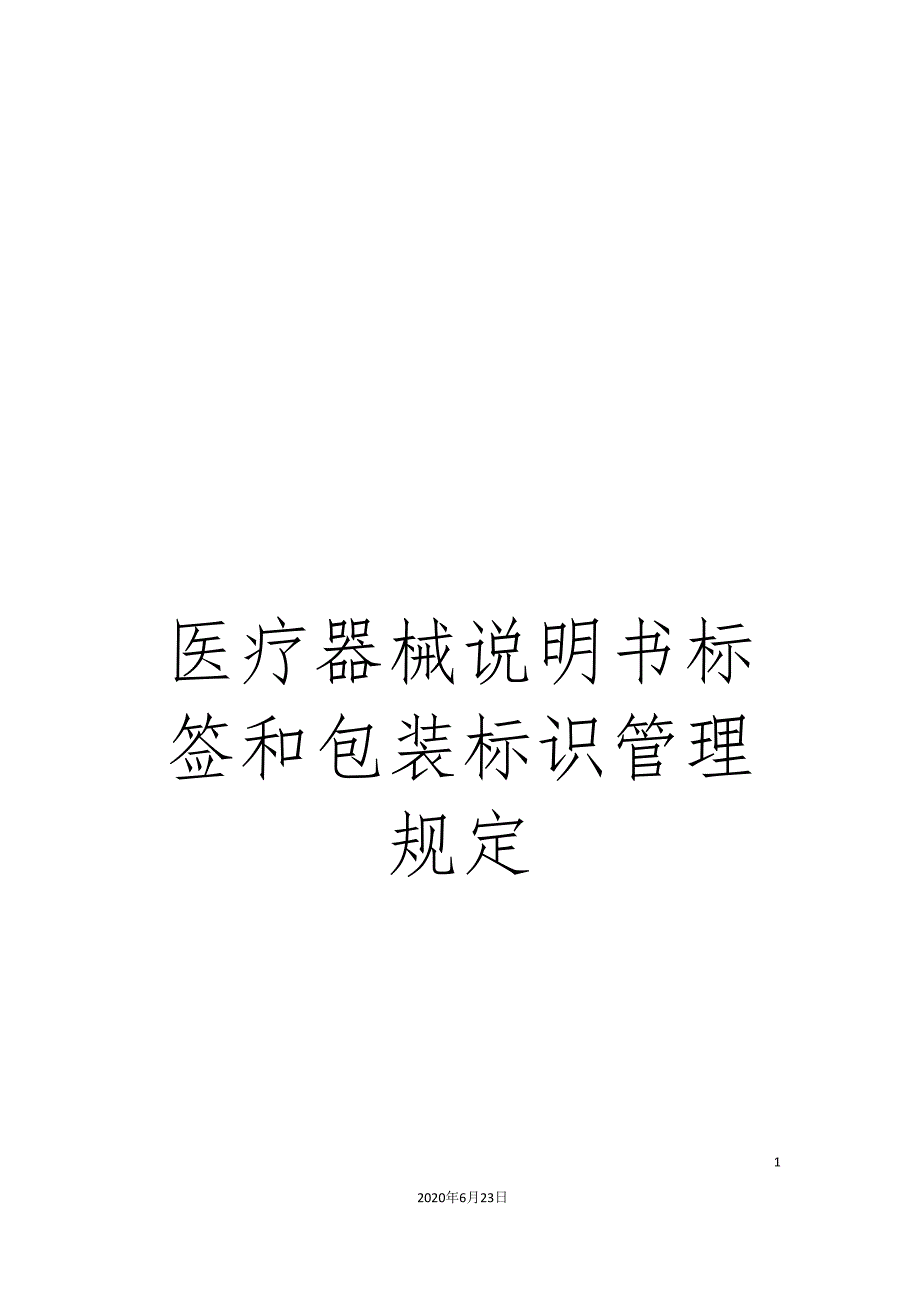 医疗器械说明书标签和包装标识管理规定

1

2020年6月23日